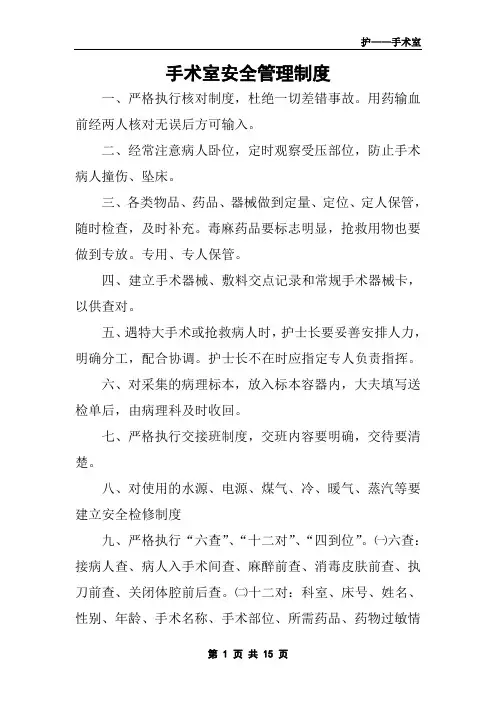 护——手术室

手术室安全管理制度

一、严格执行核对制度，杜绝一切差错事故。用药输血前经两人核对无误后方可输入。

二、经常注意病人卧位，定时观察受压部位，防止手术病人撞伤、坠床。

三、各类物品、药品、器械做到定量、定位、定人保管，随时检查，及时补充。毒麻药品要标志明显，抢救用物也要做到专放。专用、专人保管。

四、建立手术器械、敷料交点记录和常规手术器械卡，以供查对。

五、遇特大手术或抢救病人时，护士长要妥善安排人力，明确分工，配合协调。护士长不在时应指定专人负责指挥。

六、对采集的病理标本，放入标本容器内，大夫填写送检单后，由病理科及时收回。

七、严格执行交接班制度，交班内容要明确，交待要清楚。

八、对使用的水源、电源、煤气、冷、暖气、蒸汽等要建立安全检修制度

九、严格执行“六查”、“十二对”、“四到位”。㈠六查：接病人查、病人入手术间查、麻醉前查、消毒皮肤前查、执刀前查、关闭体腔前后查。㈡十二对：科室、床号、姓名、性别、年龄、手术名称、手术部位、所需药品、药物过敏情

第 1 页 共 15 页